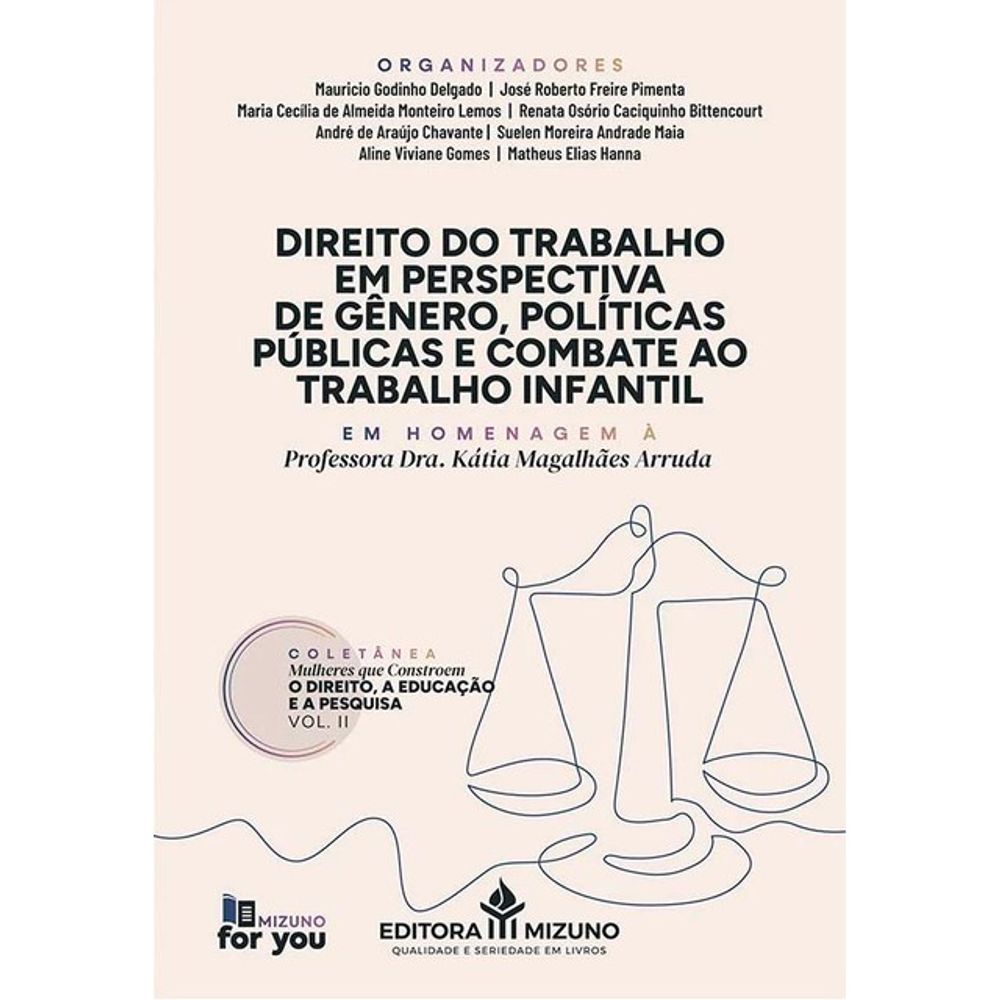 ORGANIZADORES
Mauricio Godinho Delgado | José Roberto Freire Pimenta
Maria Cecília de Almeida Monteiro Lemos | Renata Osório Caciquinho Bittencourt
André de Araújo Chavante | Suelen Moreira Andrade Maia
Aline Viviane Gomes | Matheus Elias Hanna

DIREITO DO TRABALHO EM PERSPECTIVA DE GÊNERO, POLÍTICAS PÚBLICAS E COMBATE AO TRABALHO INFANTIL

EM HOMENAGEM À
Professora Dra. Kátia Magalhães Arruda

COLETÂNEA
Mulheres que Constroem
O DIREITO, A EDUCAÇÃO E A PESQUISA
VOL. II

MIZUNO
for you

EDITORA MIZUNO
QUALIDADE E SERIEDADE EM LIVROS